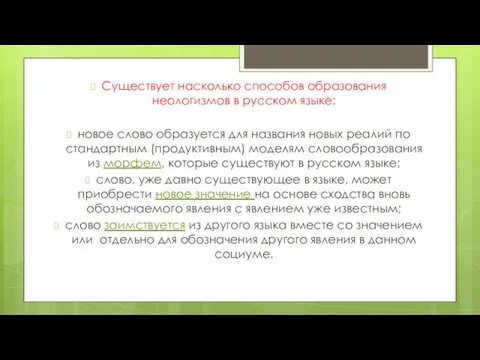 Существует насколько способов образования неологизмов в русском языке:

новое слово образуется для названия новых реалий по стандартным (продуктивным) моделям словообразования из морфем, которые существуют в русском языке;

слово, уже давно существующее в языке, может приобрести новое значение на основе сходства вновь обозначаемого явления с явлением уже известным;

слово заимствуется из другого языка вместе со значением или отдельно для обозначения другого явления в данном социуме.